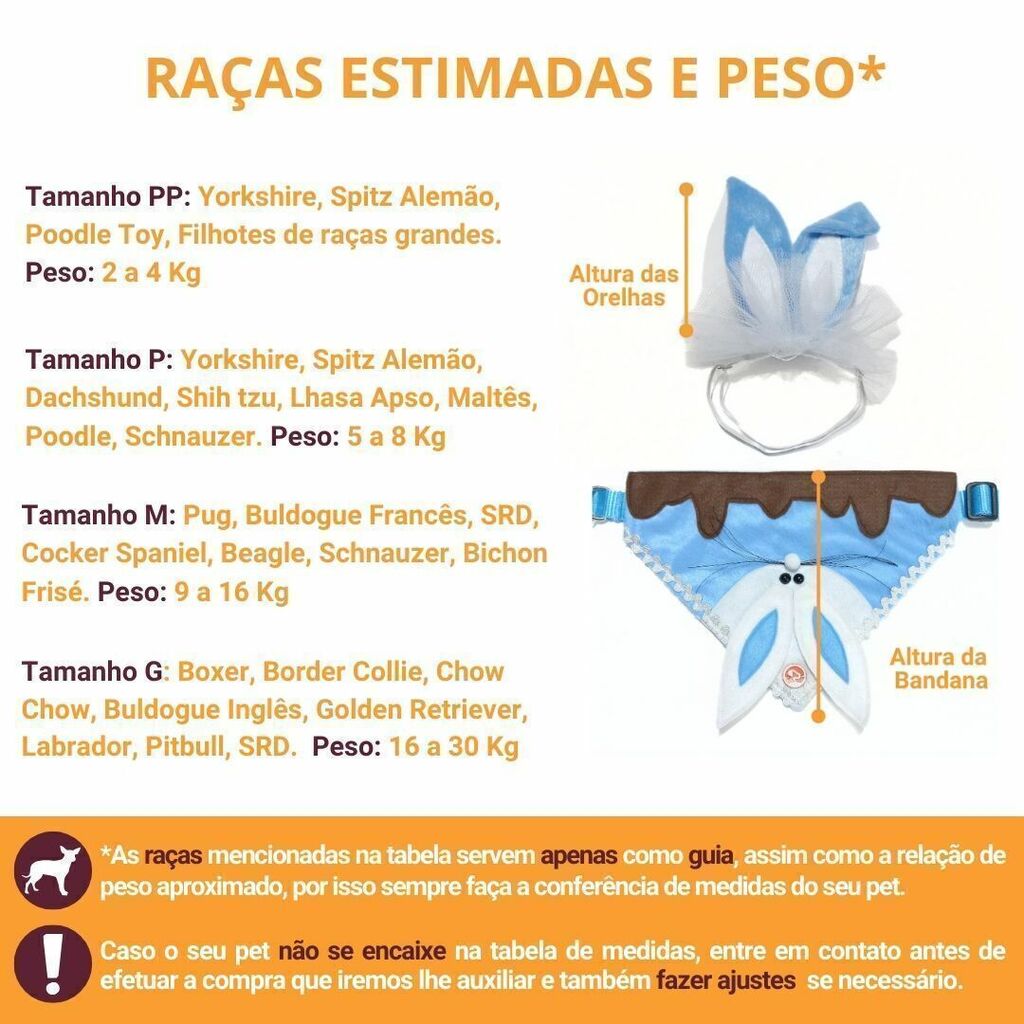 RAÇAS ESTIMADAS E PESO*

Tamanho PP: Yorkshire, Spitz Alemão, Poodle Toy, Filhotes de raças grandes. Peso: 2 a 4 Kg

Tamanho P: Yorkshire, Spitz Alemão, Dachshund, Shih tzu, Lhasa Apso, Maltês, Poodle, Schnauzer. Peso: 5 a 8 Kg

Tamanho M: Pug, Buldogue Francês, SRD, Cocker Spaniel, Beagle, Schnauzer, Bichon Frisé. Peso: 9 a 16 Kg

Tamanho G: Boxer, Border Collie, Chow Chow, Buldogue Inglês, Golden Retriever, Labrador, Pitbull, SRD. Peso: 16 a 30 Kg

Altura das Orelhas

Altura da Bandana

*As raças mencionadas na tabela servem apenas como guia, assim como a relação de peso aproximado, por isso sempre faça a conferência de medidas do seu pet.

Caso o seu pet não se encaixe na tabela de medidas, entre em contato antes de efetuar a compra que iremos lhe auxiliar e também fazer ajustes se necessário.